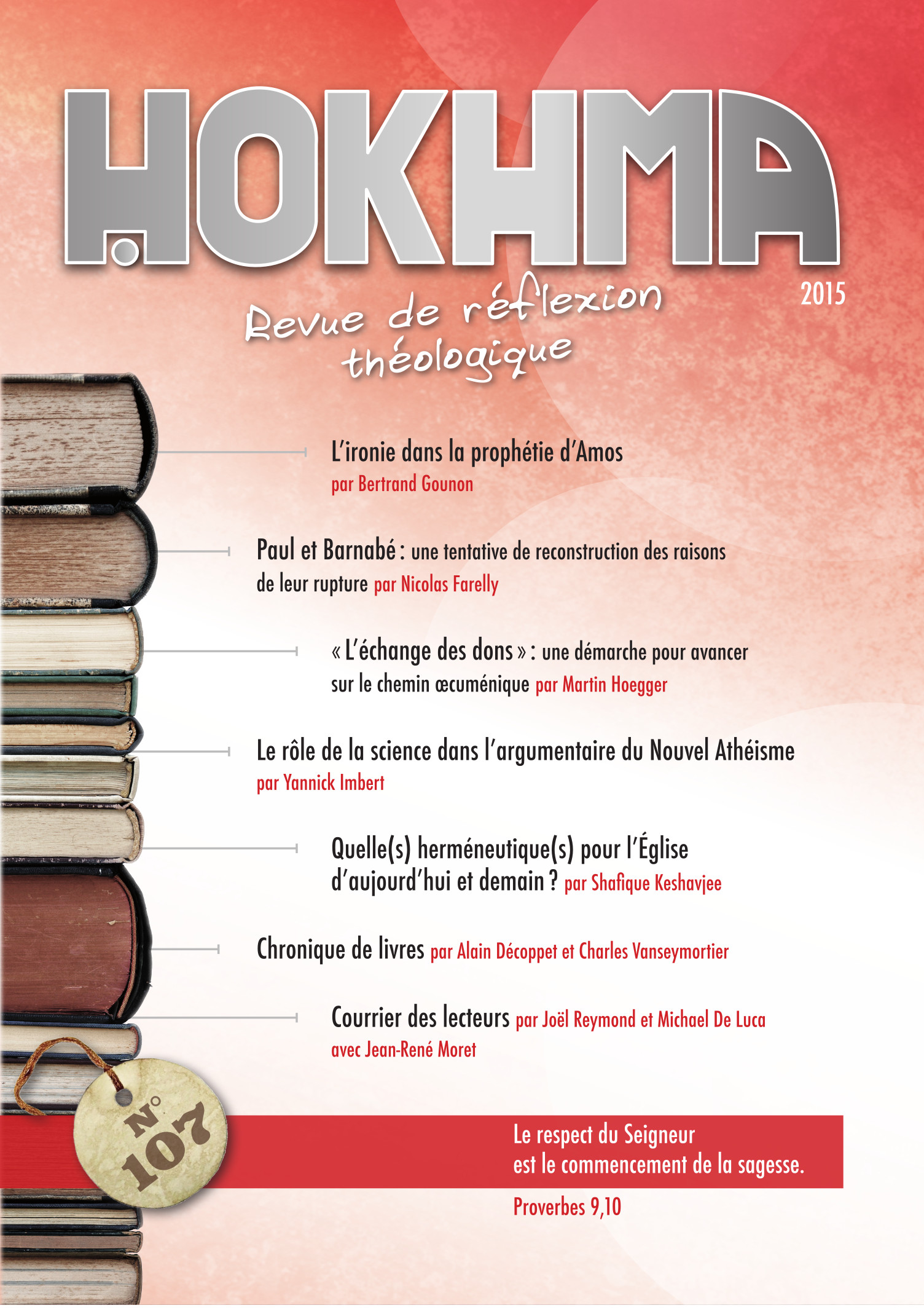 HOKHMA

2015

Revue de réflexion théologique

L'ironie dans la prophétie d'Amos
par Bertrand Gounon

Paul et Barnabé : une tentative de reconstruction des raisons de leur rupture par Nicolas Farelly

« L'échange des dons » : une démarche pour avancer sur le chemin œcuménique par Martin Hoegger

Le rôle de la science dans l'argumentaire du Nouvel Athéisme
par Yannick Imbert

Quelle(s) herméneutique(s) pour l'Église d'aujourd'hui et demain ? par Shafique Keshavjee

Chronique de livres par Alain Décoppet et Charles Vanseymortier

Courrier des lecteurs par Joël Reymond et Michael De Luca avec Jean-René Moret

N° 107

Le respect du Seigneur est le commencement de la sagesse.
Proverbes 9,10